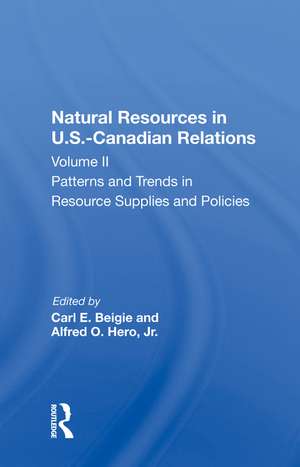 Natural Resources in U.S.-Canadian Relations

Volume II

Patterns and Trends in Resource Supplies and Policies

Edited by

Carl E. Beigie and Alfred O. Hero, Jr.

ROUTLEDGE